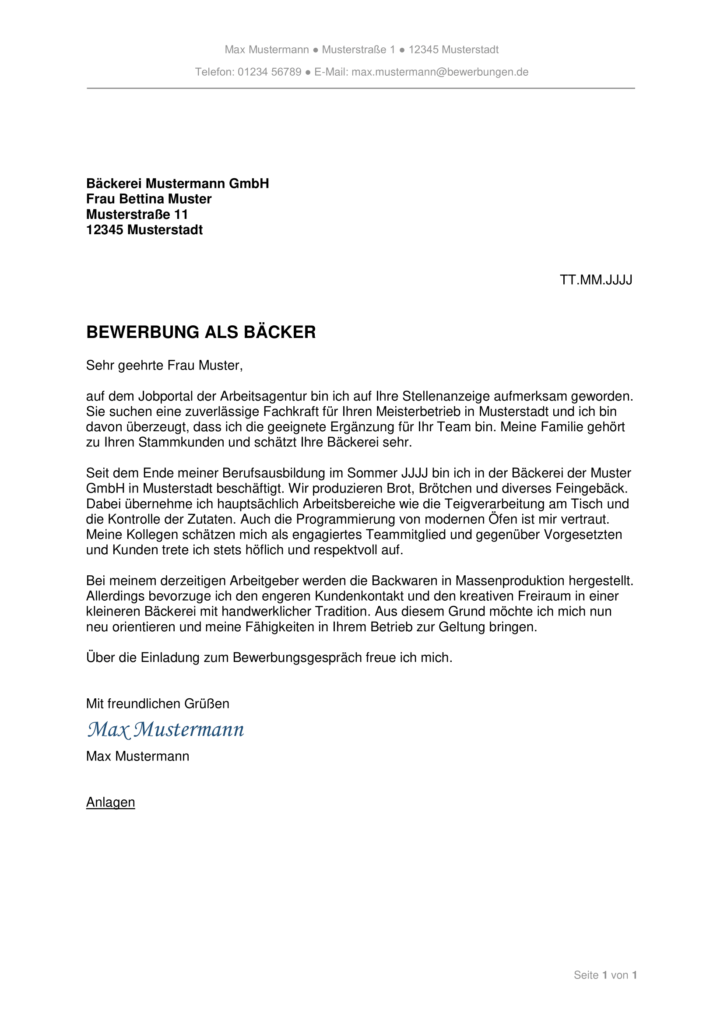 Max Mustermann ● Musterstraße 1 ● 12345 Musterstadt
Telefon: 01234 56789 ● E-Mail: max.mustermann@bewerbungen.de

Bäckerei Mustermann GmbH
Frau Bettina Muster
Musterstraße 11
12345 Musterstadt

TT.MM.JJJJ

BEWERBUNG ALS BÄCKER

Sehr geehrte Frau Muster,

auf dem Jobportal der Arbeitsagentur bin ich auf Ihre Stellenanzeige aufmerksam geworden. Sie suchen eine zuverlässige Fachkraft für Ihren Meisterbetrieb in Musterstadt und ich bin davon überzeugt, dass ich die geeignete Ergänzung für Ihr Team bin. Meine Familie gehört zu Ihren Stammkunden und schätzt Ihre Bäckerei sehr.

Seit dem Ende meiner Berufsausbildung im Sommer JJJJ bin ich in der Bäckerei der Muster GmbH in Musterstadt beschäftigt. Wir produzieren Brot, Brötchen und diverses Feingebäck. Dabei übernehme ich hauptsächlich Arbeitsbereiche wie die Teigverarbeitung am Tisch und die Kontrolle der Zutaten. Auch die Programmierung von modernen Öfen ist mir vertraut. Meine Kollegen schätzen mich als engagiertes Teammitglied und gegenüber Vorgesetzten und Kunden trete ich stets höflich und respektvoll auf.

Bei meinem derzeitigen Arbeitgeber werden die Backwaren in Massenproduktion hergestellt. Allerdings bevorzuge ich den engeren Kundenkontakt und den kreativen Freiraum in einer kleineren Bäckerei mit handwerklicher Tradition. Aus diesem Grund möchte ich mich nun neu orientieren und meine Fähigkeiten in Ihrem Betrieb zur Geltung bringen.

Über die Einladung zum Bewerbungsgespräch freue ich mich.

Mit freundlichen Grüßen
Max Mustermann
Max Mustermann

Anlagen

Seite 1 von 1